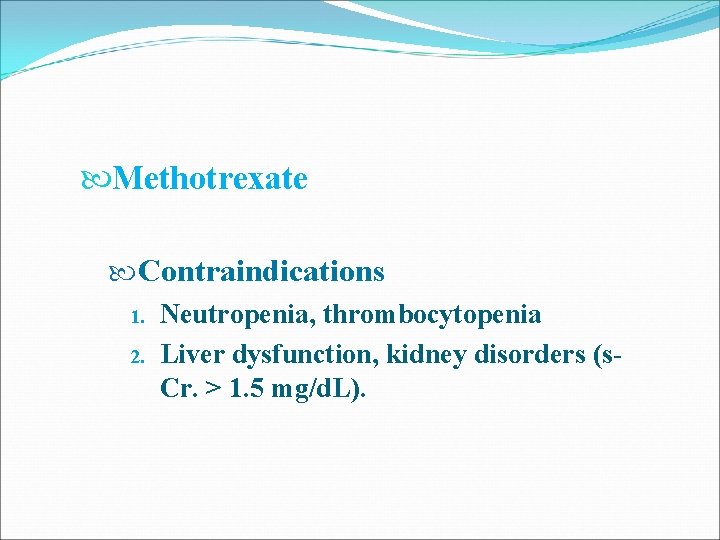 Methotrexate

Contraindications

1. Neutropenia, thrombocytopenia
2. Liver dysfunction, kidney disorders (s-Cr. > 1.5 mg/dL).